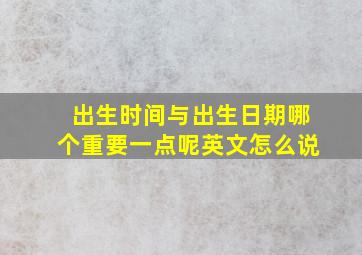 出生时间与出生日期哪个重要一点呢英文怎么说